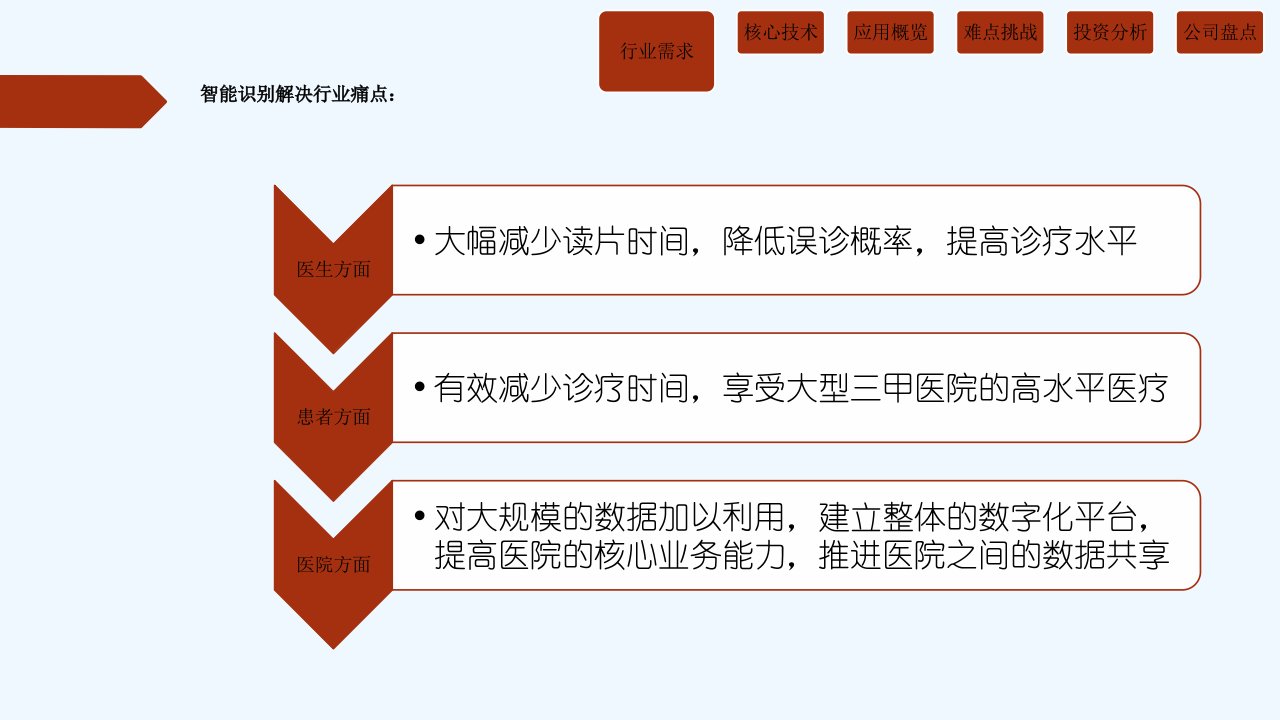 行业需求 核心技术 应用概览 难点挑战 投资分析 公司盘点

智能识别解决行业痛点：

医生方面

• 大幅减少读片时间，降低误诊概率，提高诊疗水平

患者方面

• 有效减少诊疗时间，享受大型三甲医院的高水平医疗

医院方面

• 对大规模的数据加以利用，建立整体的数字化平台，提高医院的核心业务能力，推进医院之间的数据共享